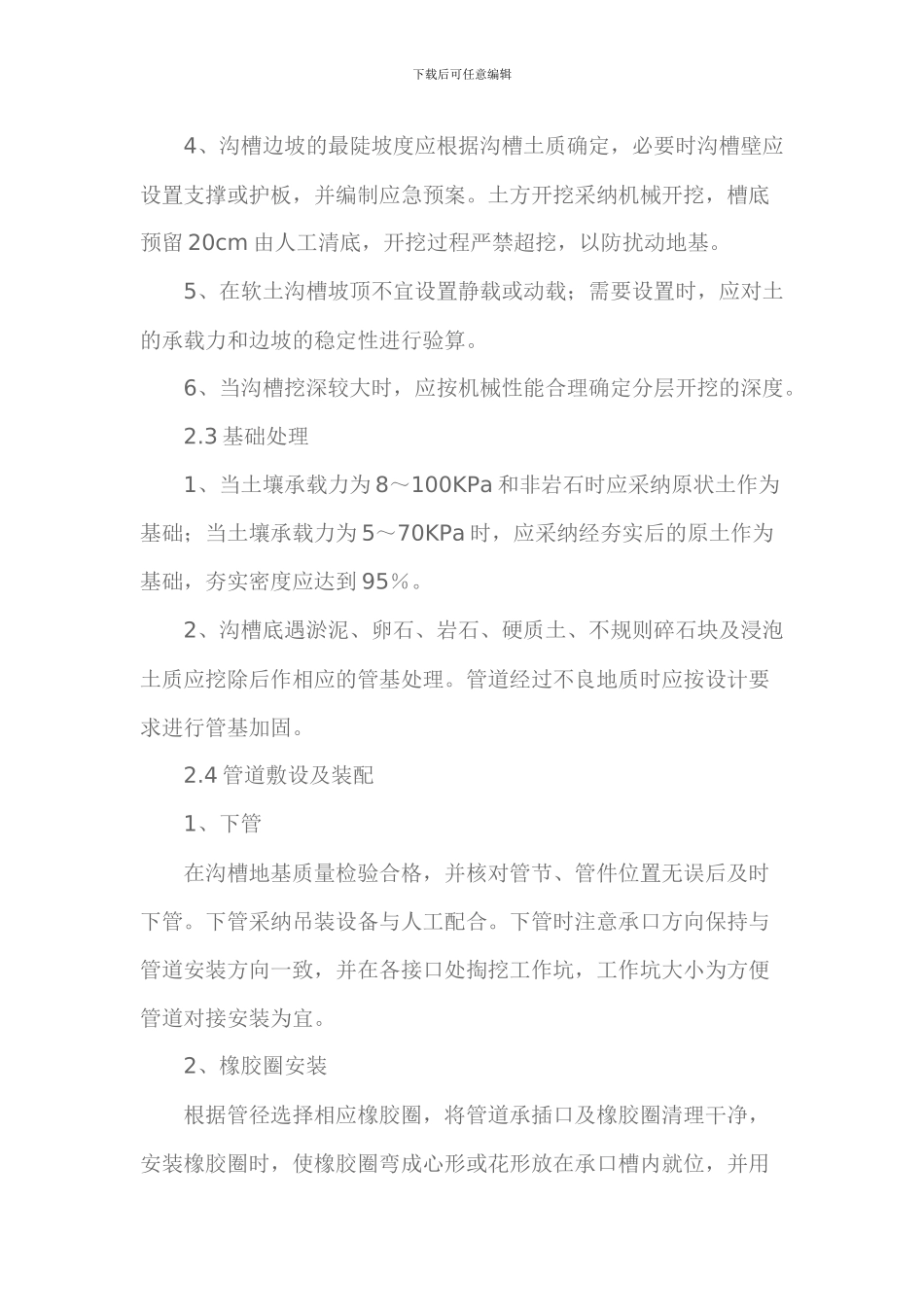 下载后可任意编辑

4、沟槽边坡的最陡坡度应根据沟槽土质确定，必要时沟槽壁应设置支撑或护板，并编制应急预案。土方开挖采纳机械开挖，槽底预留 20cm 由人工清底，开挖过程严禁超挖，以防扰动地基。

5、在软土沟槽坡顶不宜设置静载或动载；需要设置时，应对土的承载力和边坡的稳定性进行验算。

6、当沟槽挖深较大时，应按机械性能合理确定分层开挖的深度。

2.3 基础处理

1、当土壤承载力为 8～100KPa 和非岩石时应采纳原状土作为基础；当土壤承载力为 5～70KPa 时，应采纳经夯实后的原土作为基础，夯实密度应达到 95％。

2、沟槽底遇淤泥、卵石、岩石、硬质土、不规则碎石块及浸泡土质应挖除后作相应的管基处理。管道经过不良地质时应按设计要求进行管基加固。

2.4 管道敷设及装配

1、下管

在沟槽地基质量检验合格，并核对管节、管件位置无误后及时下管。下管采纳吊装设备与人工配合。下管时注意承口方向保持与管道安装方向一致，并在各接口处掏挖工作坑，工作坑大小为方便管道对接安装为宜。

2、橡胶圈安装

根据管径选择相应橡胶圈，将管道承插口及橡胶圈清理干净，安装橡胶圈时，使橡胶圈弯成心形或花形放在承口槽内就位，并用